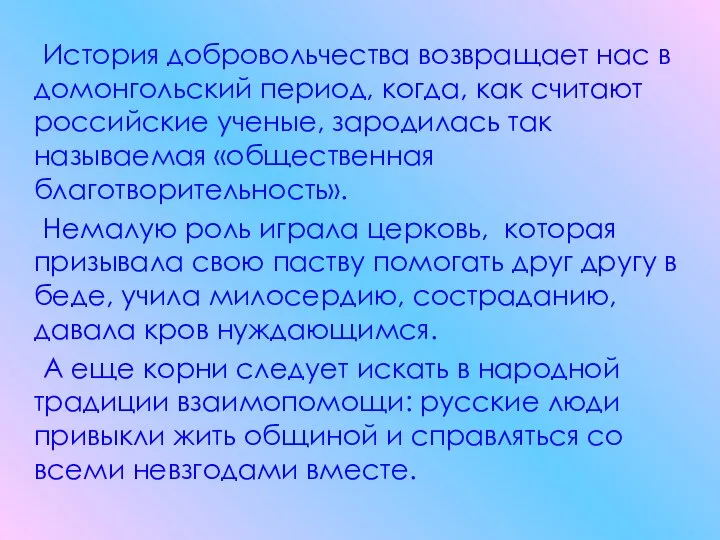 История добровольчества возвращает нас в домонгольский период, когда, как считают российские ученые, зародилась так называемая «общественная благотворительность».

Немалую роль играла церковь, которая призывала свою паству помогать друг другу в беде, учила милосердию, состраданию, давала кров нуждающимся.

А еще корни следует искать в народной традиции взаимопомощи: русские люди привыкли жить общиной и справляться со всеми невзгодами вместе.